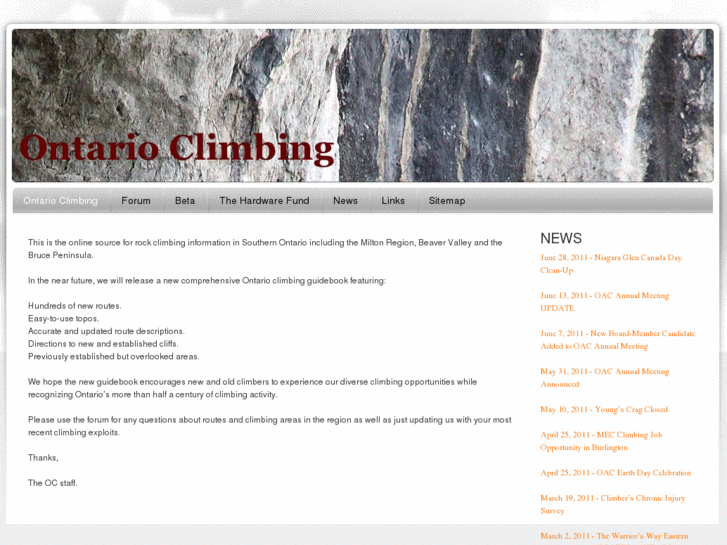 Ontario Climbing

Ontario Climbing Forum Beta The Hardware Fund News Links Sitemap

This is the online source for rock climbing information in Southern Ontario including the Milton Region, Beaver Valley and the Bruce Peninsula.

In the near future, we will release a new comprehensive Ontario climbing guidebook featuring:

Hundreds of new routes.
Easy-to-use topos.
Accurate and updated route descriptions.
Directions to new and established cliffs.
Previously established but overlooked areas.

We hope the new guidebook encourages new and old climbers to experience our diverse climbing opportunities while recognizing Ontario's more than half a century of climbing activity.

Please use the forum for any questions about routes and climbing areas in the region as well as just updating us with your most recent climbing exploits.

Thanks,

The OC staff.

NEWS

June 28, 2011 - Niagara Glen Canada Day Clean-Up

June 13, 2011 - OAC Annual Meeting UPDATE

June 7, 2011 - New Board-Member Candidate Added to OAC Annual Meeting

May 31, 2011 - OAC Annual Meeting Announced

May 10, 2011 - Young's Crag Closed

April 25, 2011 - MEC Climbing Job Opportunity in Burlington

April 25, 2011 - OAC Earth Day Celebration

March 19, 2011 - Climber's Chronic Injury Survey

March 2, 2011 - The Warrior's Way Eastern